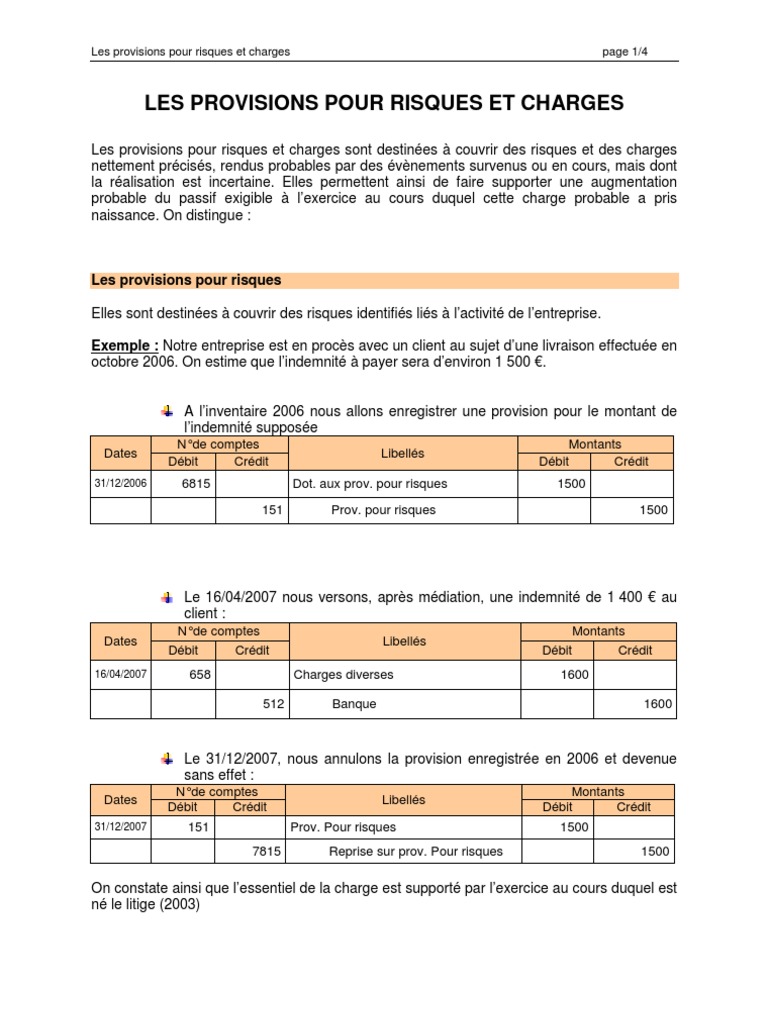 Les provisions pour risques et charges page 1/4

LES PROVISIONS POUR RISQUES ET CHARGES

Les provisions pour risques et charges sont destinées à couvrir des risques et des charges nettement précisés, rendus probables par des évènements survenus ou en cours, mais dont la réalisation est incertaine. Elles permettent ainsi de faire supporter une augmentation probable du passif exigible à l'exercice au cours duquel cette charge probable a pris naissance. On distingue :

Les provisions pour risques

Elles sont destinées à couvrir des risques identifiés liés à l'activité de l'entreprise.

Exemple : Notre entreprise est en procès avec un client au sujet d'une livraison effectuée en octobre 2006. On estime que l'indemnité à payer sera d'environ 1 500 €.

A l'inventaire 2006 nous allons enregistrer une provision pour le montant de l'indemnité supposée

| Dates | N°de comptes Débit | N°de comptes Crédit | Libellés | Montants Débit | Montants Crédit |
|---|---|---|---|---|---|
| 31/12/2006 | 6815 | | Dot. aux prov. pour risques | 1500 | |
| | | 151 | Prov. pour risques | | 1500 |

Le 16/04/2007 nous versons, après médiation, une indemnité de 1 400 € au client :

| Dates | N°de comptes Débit | N°de comptes Crédit | Libellés | Montants Débit | Montants Crédit |
|---|---|---|---|---|---|
| 16/04/2007 | 658 | | Charges diverses | 1600 | |
| | | 512 | Banque | | 1600 |

Le 31/12/2007, nous annulons la provision enregistrée en 2006 et devenue sans effet :

| Dates | N°de comptes Débit | N°de comptes Crédit | Libellés | Montants Débit | Montants Crédit |
|---|---|---|---|---|---|
| 31/12/2007 | 151 | | Prov. Pour risques | 1500 | |
| | | 7815 | Reprise sur prov. Pour risques | | 1500 |

On constate ainsi que l'essentiel de la charge est supporté par l'exercice au cours duquel est né le litige (2003)